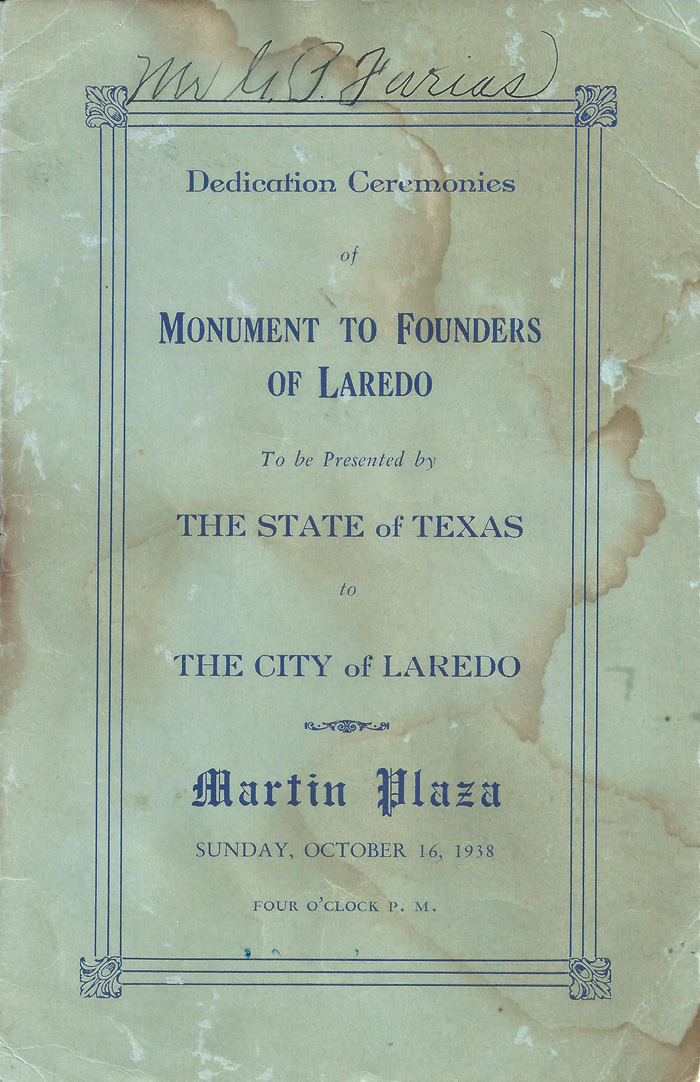 Mr G. P. Farias

Dedication Ceremonies

of

MONUMENT TO FOUNDERS OF LAREDO

To be Presented by

THE STATE of TEXAS

to

THE CITY of LAREDO

Martin Plaza

SUNDAY, OCTOBER 16, 1938

FOUR O'CLOCK P. M.